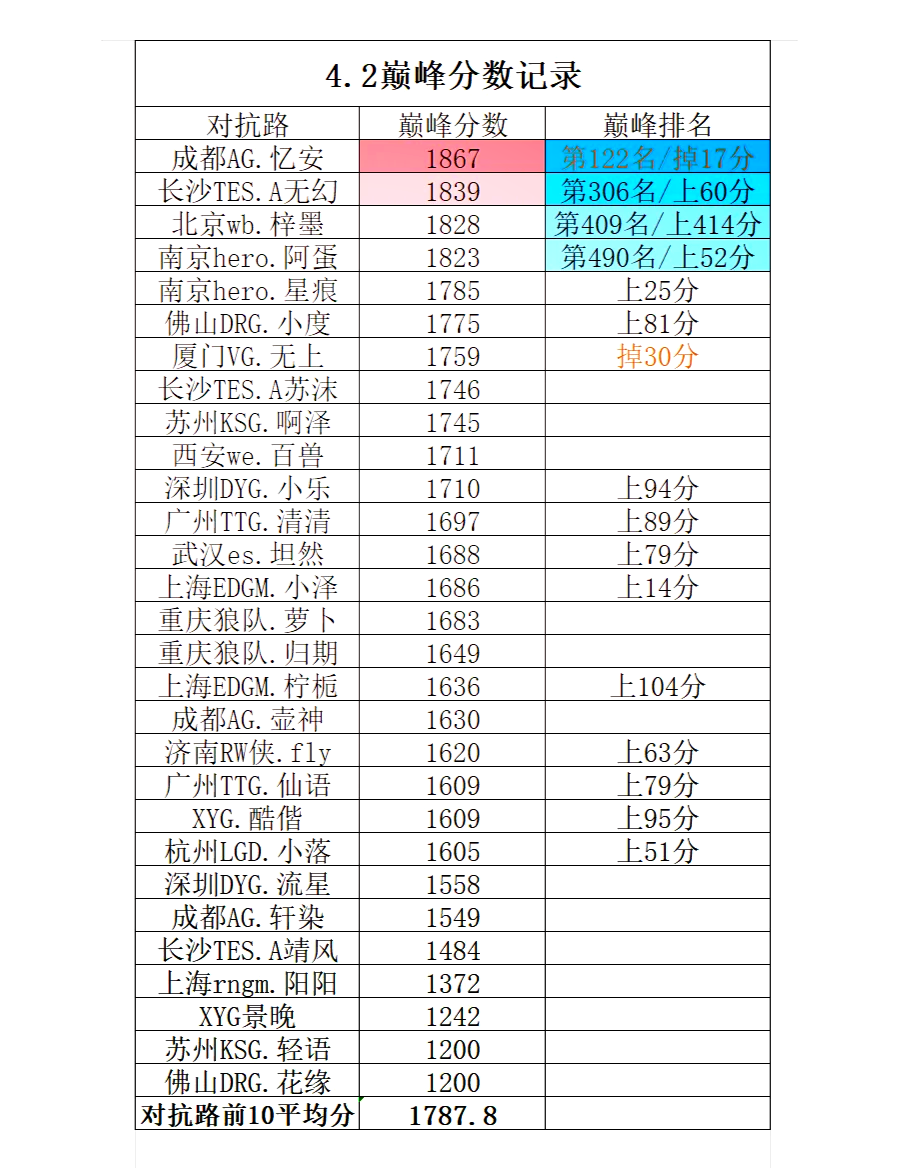 4.2巅峰分数记录

| 对抗路 | 巅峰分数 | 巅峰排名 |
|---|---|---|
| 成都AG.忆安 | 1867 | 第122名/掉17分 |
| 长沙TES.A无幻 | 1839 | 第306名/上60分 |
| 北京wb.梓墨 | 1828 | 第409名/上414分 |
| 南京hero.阿蛋 | 1823 | 第490名/上52分 |
| 南京hero.星痕 | 1785 | 上25分 |
| 佛山DRG.小度 | 1775 | 上81分 |
| 厦门VG.无上 | 1759 | 掉30分 |
| 长沙TES.A苏沫 | 1746 | |
| 苏州KSG.啊泽 | 1745 | |
| 西安we.百兽 | 1711 | |
| 深圳DYG.小乐 | 1710 | 上94分 |
| 广州TTG.清清 | 1697 | 上89分 |
| 武汉es.坦然 | 1688 | 上79分 |
| 上海EDGM.小泽 | 1686 | 上14分 |
| 重庆狼队.萝卜 | 1683 | |
| 重庆狼队.归期 | 1649 | |
| 上海EDGM.柠栀 | 1636 | 上104分 |
| 成都AG.壶神 | 1630 | |
| 济南RW侠.fly | 1620 | 上63分 |
| 广州TTG.仙语 | 1609 | 上79分 |
| XYG.酷偕 | 1609 | 上95分 |
| 杭州LGD.小落 | 1605 | 上51分 |
| 深圳DYG.流星 | 1558 | |
| 成都AG.轩染 | 1549 | |
| 长沙TES.A靖风 | 1484 | |
| 上海rngm.阳阳 | 1372 | |
| XYG景晚 | 1242 | |
| 苏州KSG.轻语 | 1200 | |
| 佛山DRG.花缘 | 1200 | |
| 对抗路前10平均分 | 1787.8 | |